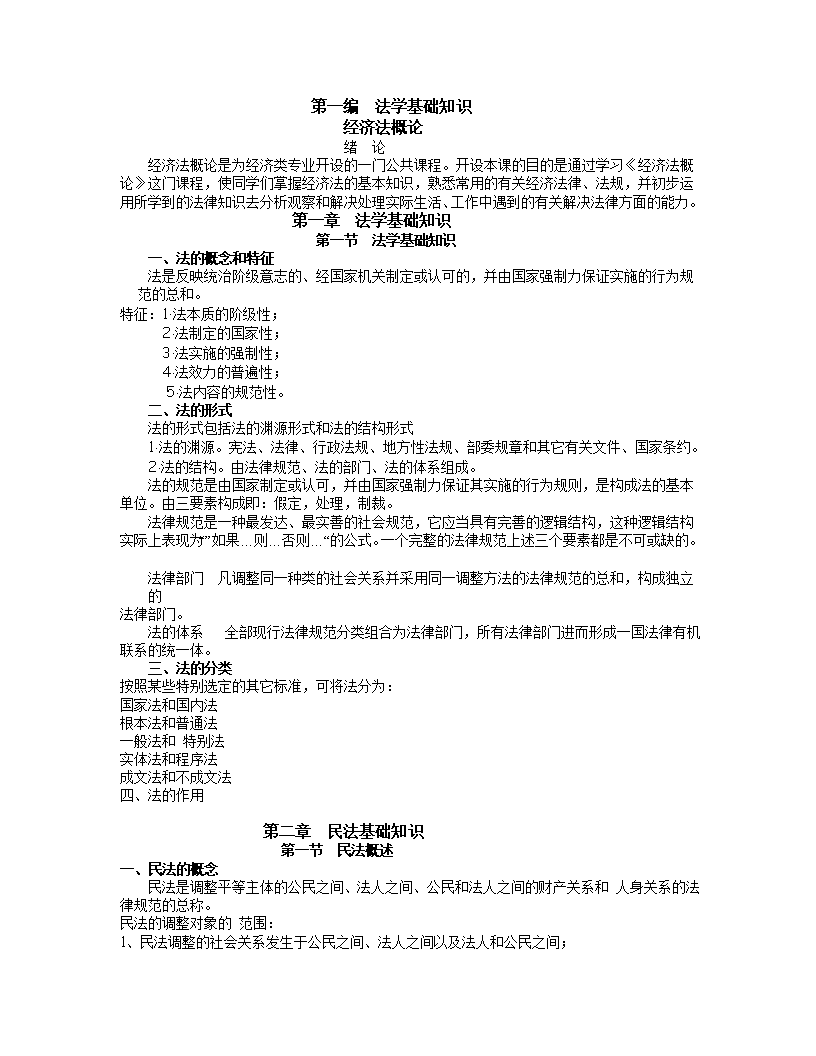 第一编　法学基础知识
经济法概论
绪　论

经济法概论是为经济类专业开设的一门公共课程。开设本课的目的是通过学习《经济法概论》这门课程，使同学们掌握经济法的基本知识，熟悉常用的有关经济法律、法规，并初步运用所学到的法律知识去分析观察和解决处理实际生活、工作中遇到的有关解决法律方面的能力。

第一章　法学基础知识
第一节　法学基础知识

一、法的概念和特征
法是反映统治阶级意志的、经国家机关制定或认可的，并由国家强制力保证实施的行为规范的总和。
特征：1.法本质的阶级性；
2.法制定的国家性；
3.法实施的强制性；
4.法效力的普遍性；
5.法内容的规范性。

二、法的形式
法的形式包括法的渊源形式和法的结构形式
1.法的渊源。宪法、法律、行政法规、地方性法规、部委规章和其它有关文件、国家条约。
2.法的结构。由法律规范、法的部门、法的体系组成。
法的规范是由国家制定或认可，并由国家强制力保证其实施的行为规则，是构成法的基本单位。由三要素构成即：假定，处理，制裁。
法律规范是一种最发达、最完善的社会规范，它应当具有完善的逻辑结构，这种逻辑结构实际上表现为”如果…则…否则…“的公式。一个完整的法律规范上述三个要素都是不可或缺的。

法律部门　凡调整同一种类的社会关系并采用同一调整方法的法律规范的总和，构成独立的
法律部门。
法的体系　　全部现行法律规范分类组合为法律部门，所有法律部门进而形成一国法律有机联系的统一体。

三、法的分类
按照某些特别选定的其它标准，可将法分为：
国家法和国内法
根本法和普通法
一般法和 特别法
实体法和程序法
成文法和不成文法
四、法的作用

第二章　民法基础知识
第一节　民法概述

一、民法的概念
民法是调整平等主体的公民之间、法人之间、公民和法人之间的财产关系和 人身关系的法律规范的总称。
民法的调整对象的 范围：
1、民法调整的社会关系发生于公民之间、法人之间以及法人和公民之间；